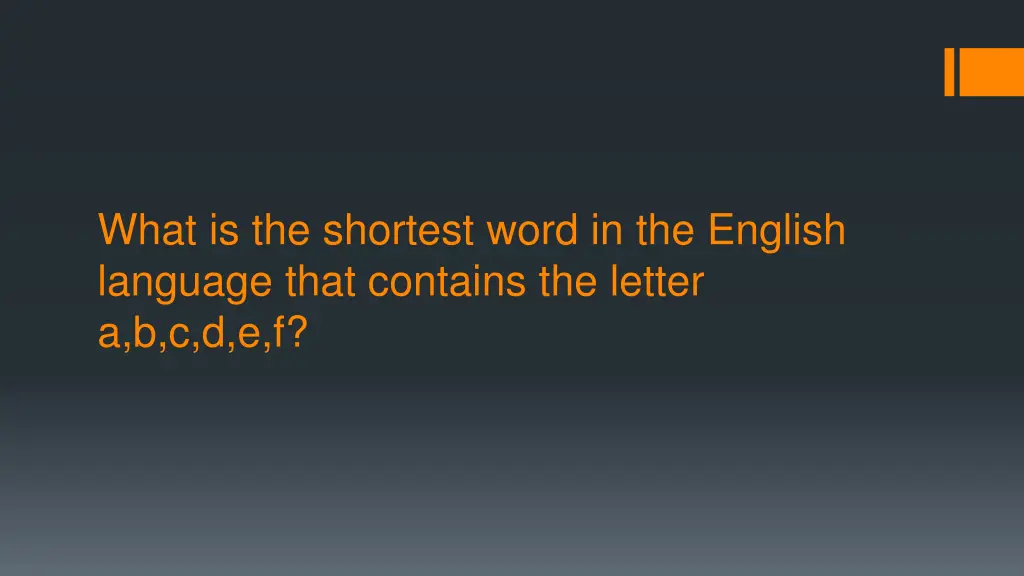 What is the shortest word in the English language that contains the letter a,b,c,d,e,f?